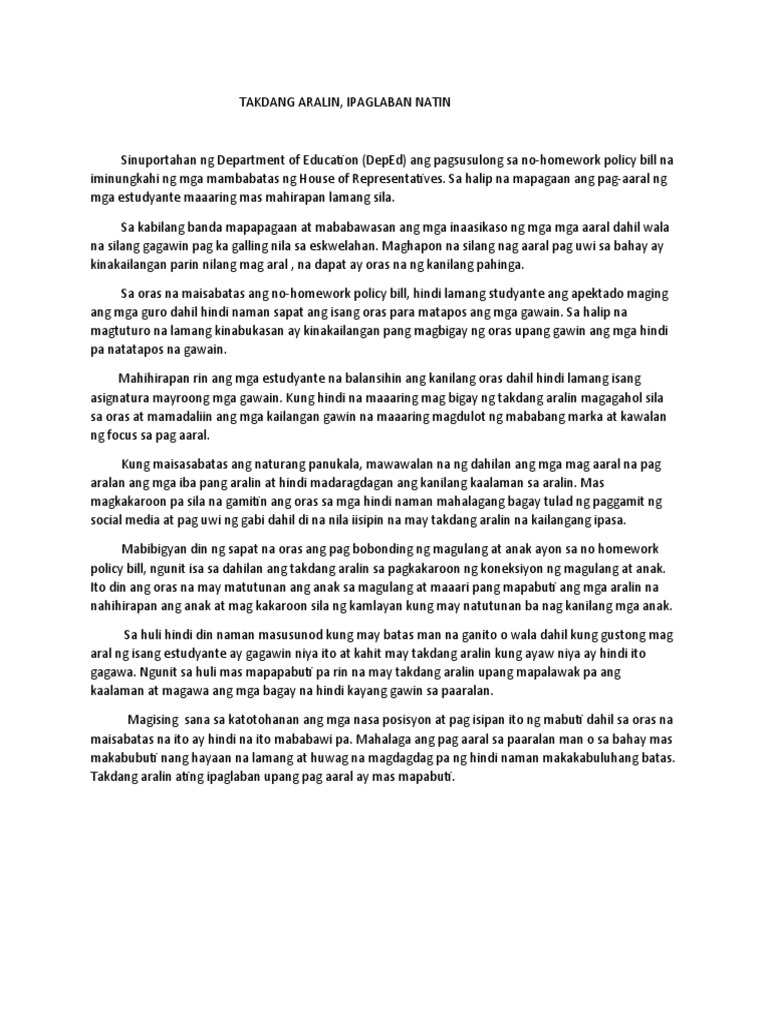 TAKDANG ARALIN, IPAGLABAN NATIN

Sinuportahan ng Department of Education (DepEd) ang pagsusulong sa no-homework policy bill na iminungkahi ng mga mambabatas ng House of Representatives. Sa halip na mapagaan ang pag-aaral ng mga estudyante maaaring mas mahirapan lamang sila.

Sa kabilang banda mapapagaan at mababawasan ang mga inaasikaso ng mga mga aaral dahil wala na silang gagawin pag ka galling nila sa eskwelahan. Maghapon na silang nag aaral pag uwi sa bahay ay kinakailangan parin nilang mag aral , na dapat ay oras na ng kanilang pahinga.

Sa oras na maisabatas ang no-homework policy bill, hindi lamang studyante ang apektado maging ang mga guro dahil hindi naman sapat ang isang oras para matapos ang mga gawain. Sa halip na magtuturo na lamang kinabukasan ay kinakailangan pang magbigay ng oras upang gawin ang mga hindi pa natatapos na gawain.

Mahihirapan rin ang mga estudyante na balansihin ang kanilang oras dahil hindi lamang isang asignatura mayroong mga gawain. Kung hindi na maaaring mag bigay ng takdang aralin magagahol sila sa oras at mamadaliin ang mga kailangan gawin na maaaring magdulot ng mababang marka at kawalan ng focus sa pag aaral.

Kung maisasabatas ang naturang panukala, mawawalan na ng dahilan ang mga mag aaral na pag aralan ang mga iba pang aralin at hindi madaragdagan ang kanilang kaalaman sa aralin. Mas magkakaroon pa sila na gamitin ang oras sa mga hindi naman mahalagang bagay tulad ng paggamit ng social media at pag uwi ng gabi dahil di na nila iisipin na may takdang aralin na kailangang ipasa.

Mabibigyan din ng sapat na oras ang pag bobonding ng magulang at anak ayon sa no homework policy bill, ngunit isa sa dahilan ang takdang aralin sa pagkakaroon ng koneksiyon ng magulang at anak. Ito din ang oras na may matutunan ang anak sa magulang at maaari pang mapabuti ang mga aralin na nahihirapan ang anak at mag kakaroon sila ng kamlayan kung may natutunan ba nag kanilang mga anak.

Sa huli hindi din naman masusunod kung may batas man na ganito o wala dahil kung gustong mag aral ng isang estudyante ay gagawin niya ito at kahit may takdang aralin kung ayaw niya ay hindi ito gagawa. Ngunit sa huli mas mapapabuti pa rin na may takdang aralin upang mapalawak pa ang kaalaman at magawa ang mga bagay na hindi kayang gawin sa paaralan.

Magising sana sa katotohanan ang mga nasa posisyon at pag isipan ito ng mabuti dahil sa oras na maisabatas na ito ay hindi na ito mababawi pa. Mahalaga ang pag aaral sa paaralan man o sa bahay mas makabubuti nang hayaan na lamang at huwag na magdagdag pa ng hindi naman makakabuluhang batas. Takdang aralin ating ipaglaban upang pag aaral ay mas mapabuti.